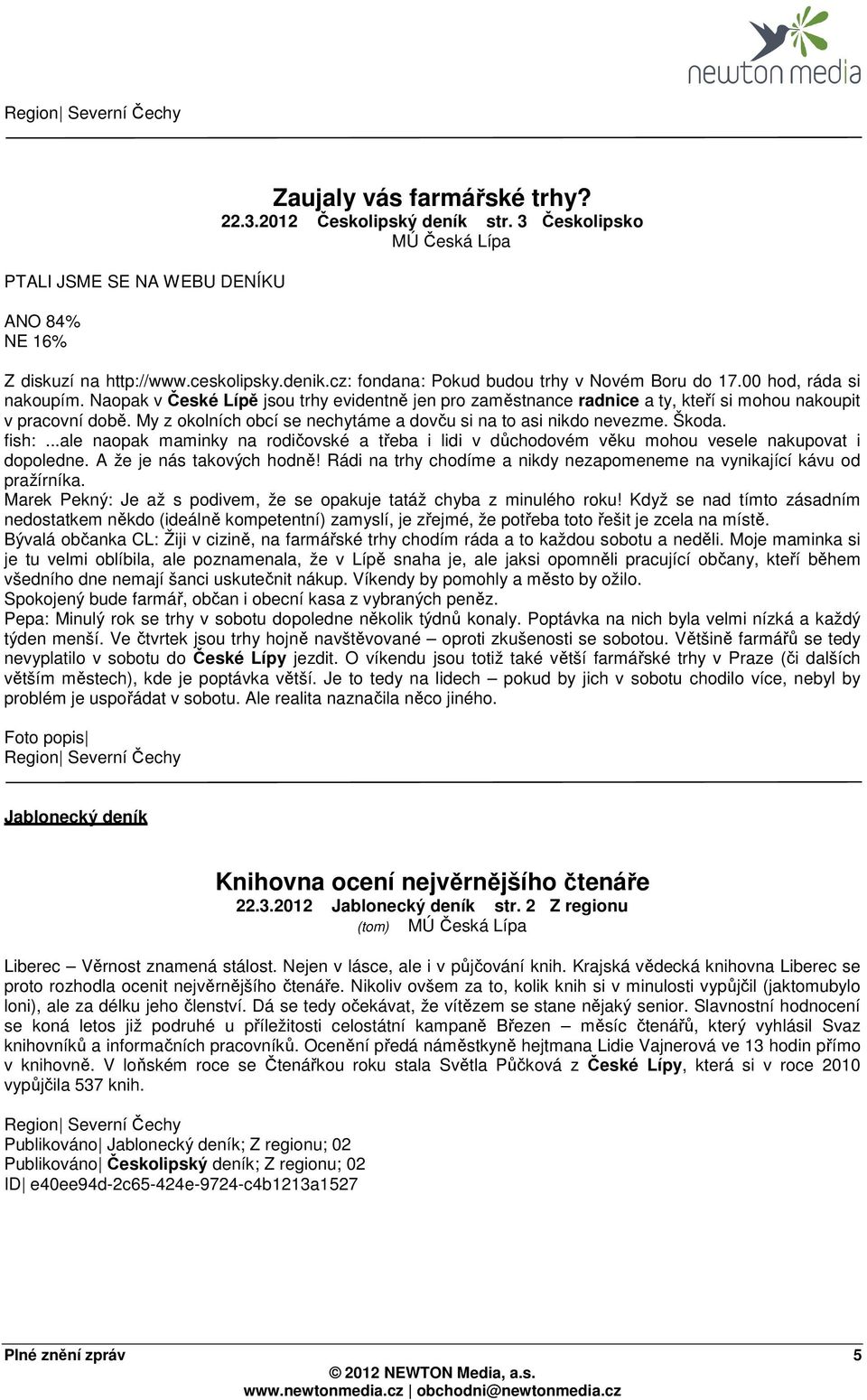 newton media

Region| Severní Čechy

Zaujaly vás farmářské trhy?
22.3.2012 Českolipský deník str. 3 Českolipsko
MÚ Česká Lípa

PTALI JSME SE NA WEBU DENÍKU

ANO 84%
NE 16%

Z diskuzí na http://www.ceskolipsky.denik.cz: fondana: Pokud budou trhy v Novém Boru do 17.00 hod, ráda si nakoupím. Naopak v České Lípě jsou trhy evidentně jen pro zaměstnance radnice a ty, kteří si mohou nakoupit v pracovní době. My z okolních obcí se nechytáme a dovču si na to asi nikdo nevezme. Škoda.
fish: ...ale naopak maminky na rodičovské a třeba i lidi v důchodovém věku mohou vesele nakupovat i dopoledne. A že je nás takových hodně! Rádi na trhy chodíme a nikdy nezapomeneme na vynikající kávu od pražírníka.
Marek Pekný: Je až s podivem, že se opakuje tatáž chyba z minulého roku! Když se nad tímto zásadním nedostatkem někdo (ideálně kompetentní) zamyslí, je zřejmé, že potřeba toto řešit je zcela na místě.
Bývalá občanka CL: Žiji v cizině, na farmářské trhy chodím ráda a to každou sobotu a neděli. Moje maminka si je tu velmi oblíbila, ale poznamenala, že v Lípě snaha je, ale jaksi opomněli pracující občany, kteří během všedního dne nemají šanci uskutečnit nákup. Víkendy by pomohly a město by ožilo.
Spokojený bude farmář, občan i obecní kasa z vybraných peněz.
Pepa: Minulý rok se trhy v sobotu dopoledne několik týdnů konaly. Poptávka na nich byla velmi nízká a každý týden menší. Ve čtvrtek jsou trhy hojně navštěvované – oproti zkušenosti se sobotou. Většině farmářů se tedy nevyplatilo v sobotu do České Lípy jezdit. O víkendu jsou totiž také větší farmářské trhy v Praze (či dalších větším městech), kde je poptávka větší. Je to tedy na lidech – pokud by jich v sobotu chodilo více, nebyl by problém je uspořádat v sobotu. Ale realita naznačila něco jiného.

Foto popis|
Region| Severní Čechy

Jablonecký deník

Knihovna ocení nejvěrnějšího čtenáře
22.3.2012 Jablonecký deník str. 2 Z regionu
(tom) MÚ Česká Lípa

Liberec – Věrnost znamená stálost. Nejen v lásce, ale i v půjčování knih. Krajská vědecká knihovna Liberec se proto rozhodla ocenit nejvěrnějšího čtenáře. Nikoliv ovšem za to, kolik knih si v minulosti vypůjčil (jaktomubylo loni), ale za délku jeho členství. Dá se tedy očekávat, že vítězem se stane nějaký senior. Slavnostní hodnocení se koná letos již podruhé u příležitosti celostátní kampaně Březen – měsíc čtenářů, který vyhlásil Svaz knihovníků a informačních pracovníků. Ocenění předá náměstkyně hejtmana Lidie Vajnerová ve 13 hodin přímo v knihovně. V loňském roce se Čtenářkou roku stala Světla Půčková z České Lípy, která si v roce 2010 vypůjčila 537 knih.

Region| Severní Čechy
Publikováno| Jablonecký deník; Z regionu; 02
Publikováno| Českolipský deník; Z regionu; 02
ID| e40ee94d-2c65-424e-9724-c4b1213a1527

Plné znění zpráv 5
© 2012 NEWTON Media, a.s.
www.newtonmedia.cz | obchodni@newtonmedia.cz